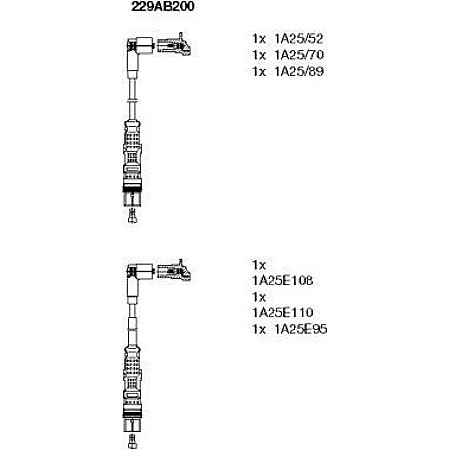 229AB200

1x 1A25/52
1x 1A25/70
1x 1A25/89

1x
1A25E108
1x
1A25E110
1x 1A25E95